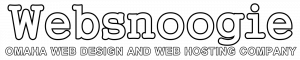 Websnoogie

OMAHA WEB DESIGN AND WEB HOSTING COMPANY